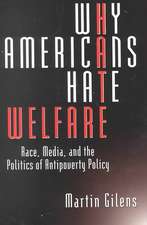 WHY
AMERICANS
HATE
WELFARE

Race, Media, and the Politics of Antipoverty Policy

Martin Gilens